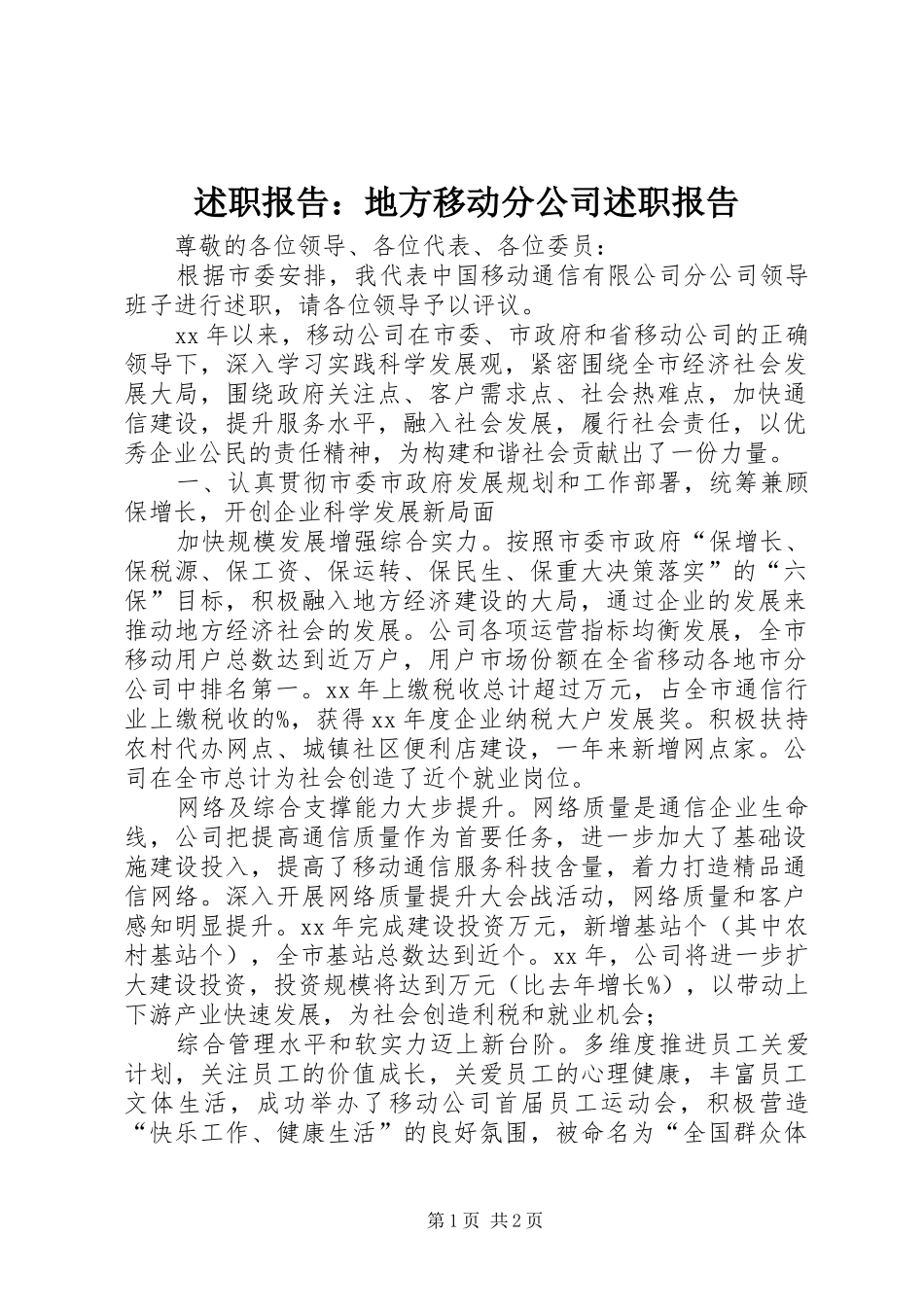 述职报告：地方移动分公司述职报告

尊敬的各位领导、各位代表、各位委员：

根据市委安排，我代表中国移动通信有限公司分公司领导班子进行述职，请各位领导予以评议。

xx 年以来，移动公司在市委、市政府和省移动公司的正确领导下，深入学习实践科学发展观，紧密围绕全市经济社会发展大局，围绕政府关注点、客户需求点、社会热难点，加快通信建设，提升服务水平，融入社会发展，履行社会责任，以优秀企业公民的责任精神，为构建和谐社会贡献出了一份力量。

一、认真贯彻市委市政府发展规划和工作部署，统筹兼顾保增长，开创企业科学发展新局面

加快规模发展增强综合实力。按照市委市政府“保增长、保税源、保工资、保运转、保民生、保重大决策落实”的“六保”目标，积极融入地方经济建设的大局，通过企业的发展来推动地方经济社会的发展。公司各项运营指标均衡发展，全市移动用户总数达到近万户，用户市场份额在全省移动各地市分公司中排名第一。xx 年上缴税收总计超过万元，占全市通信行业上缴税收的%，获得 xx 年度企业纳税大户发展奖。积极扶持农村代办网点、城镇社区便利店建设，一年来新增网点家。公司在全市总计为社会创造了近个就业岗位。

网络及综合支撑能力大步提升。网络质量是通信企业生命线，公司把提高通信质量作为首要任务，进一步加大了基础设施建设投入，提高了移动通信服务科技含量，着力打造精品通信网络。深入开展网络质量提升大会战活动，网络质量和客户感知明显提升。xx 年完成建设投资万元，新增基站个（其中农村基站个），全市基站总数达到近个。xx 年，公司将进一步扩大建设投资，投资规模将达到万元（比去年增长%），以带动上下游产业快速发展，为社会创造利税和就业机会；

综合管理水平和软实力迈上新台阶。多维度推进员工关爱计划，关注员工的价值成长，关爱员工的心理健康，丰富员工文体生活，成功举办了移动公司首届员工运动会，积极营造“快乐工作、健康生活”的良好氛围，被命名为“全国群众体

第 1 页 共 2 页